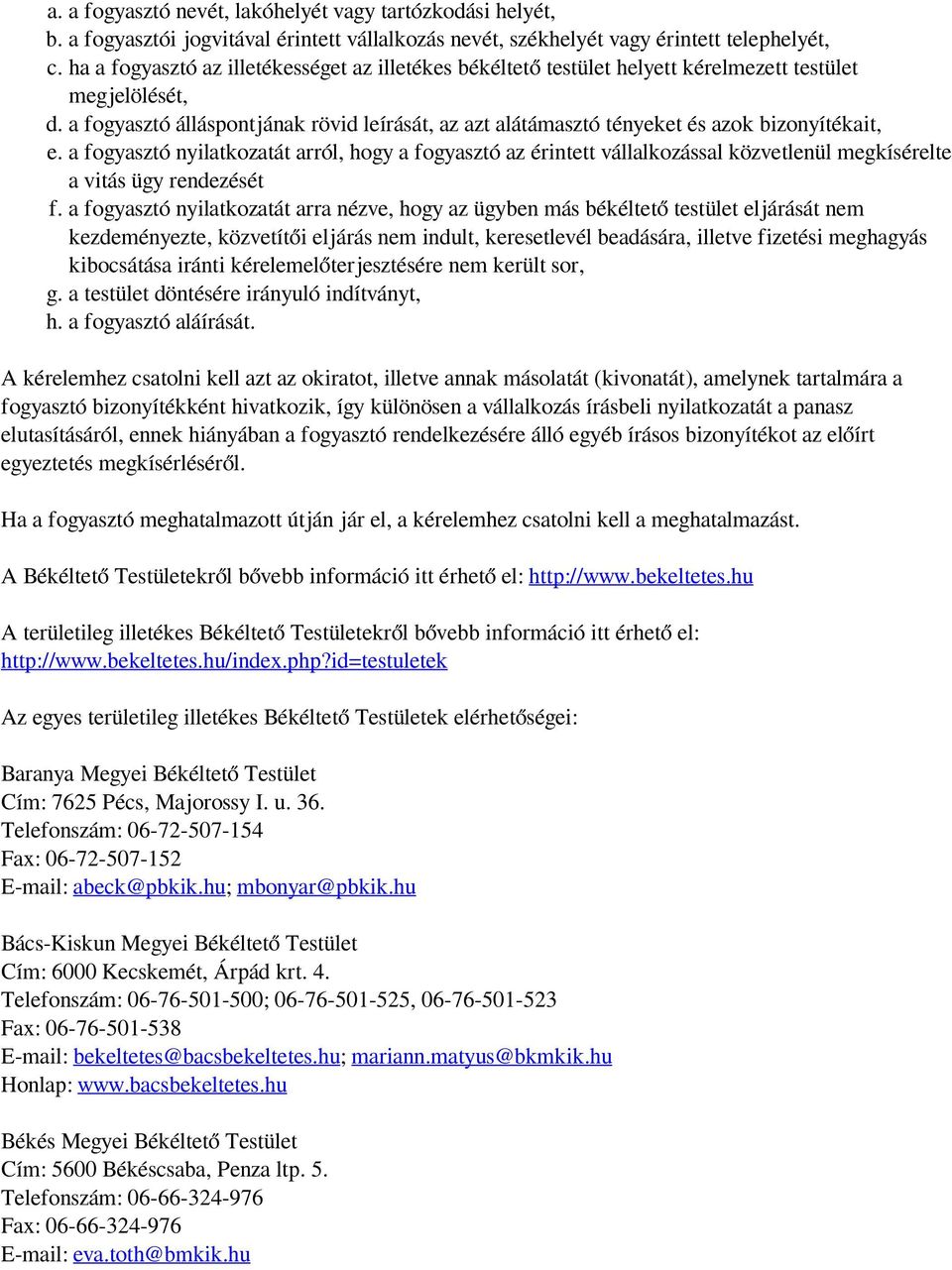 a. a fogyasztó nevét, lakóhelyét vagy tartózkodási helyét,
b. a fogyasztói jogvitával érintett vállalkozás nevét, székhelyét vagy érintett telephelyét,
c. ha a fogyasztó az illetékességet az illetékes békéltető testület helyett kérelmezett testület megjelölését,
d. a fogyasztó álláspontjának rövid leírását, az azt alátámasztó tényeket és azok bizonyítékait,
e. a fogyasztó nyilatkozatát arról, hogy a fogyasztó az érintett vállalkozással közvetlenül megkísérelte a vitás ügy rendezését
f. a fogyasztó nyilatkozatát arra nézve, hogy az ügyben más békéltető testület eljárását nem kezdeményezte, közvetítői eljárás nem indult, keresetlevél beadására, illetve fizetési meghagyás kibocsátása iránti kérelemelőterjesztésére nem került sor,
g. a testület döntésére irányuló indítványt,
h. a fogyasztó aláírását.

A kérelemhez csatolni kell azt az okiratot, illetve annak másolatát (kivonatát), amelynek tartalmára a fogyasztó bizonyítékként hivatkozik, így különösen a vállalkozás írásbeli nyilatkozatát a panasz elutasításáról, ennek hiányában a fogyasztó rendelkezésére álló egyéb írásos bizonyítékot az előírt egyeztetés megkísérléséről.

Ha a fogyasztó meghatalmazott útján jár el, a kérelemhez csatolni kell a meghatalmazást.

A Békéltető Testületekről bővebb információ itt érhető el: http://www.bekeltetes.hu

A területileg illetékes Békéltető Testületekről bővebb információ itt érhető el: http://www.bekeltetes.hu/index.php?id=testuletek

Az egyes területileg illetékes Békéltető Testületek elérhetőségei:

Baranya Megyei Békéltető Testület
Cím: 7625 Pécs, Majorossy I. u. 36.
Telefonszám: 06-72-507-154
Fax: 06-72-507-152
E-mail: abeck@pbkik.hu; mbonyar@pbkik.hu

Bács-Kiskun Megyei Békéltető Testület
Cím: 6000 Kecskemét, Árpád krt. 4.
Telefonszám: 06-76-501-500; 06-76-501-525, 06-76-501-523
Fax: 06-76-501-538
E-mail: bekeltetes@bacsbekeltetes.hu; mariann.matyus@bkmkik.hu
Honlap: www.bacsbekeltetes.hu

Békés Megyei Békéltető Testület
Cím: 5600 Békéscsaba, Penza ltp. 5.
Telefonszám: 06-66-324-976
Fax: 06-66-324-976
E-mail: eva.toth@bmkik.hu